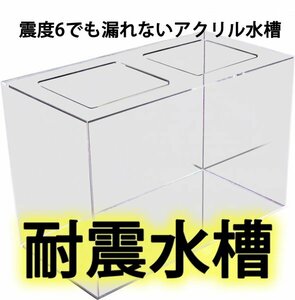 震度6でも漏れないアクリル水槽

耐震水槽